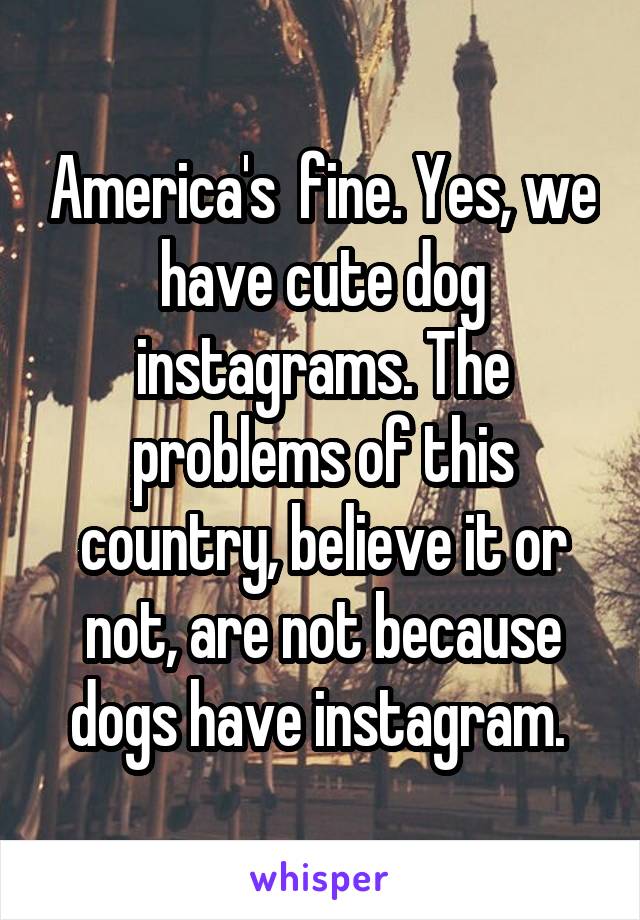 America's fine. Yes, we have cute dog instagrams. The problems of this country, believe it or not, are not because dogs have instagram.

whisper